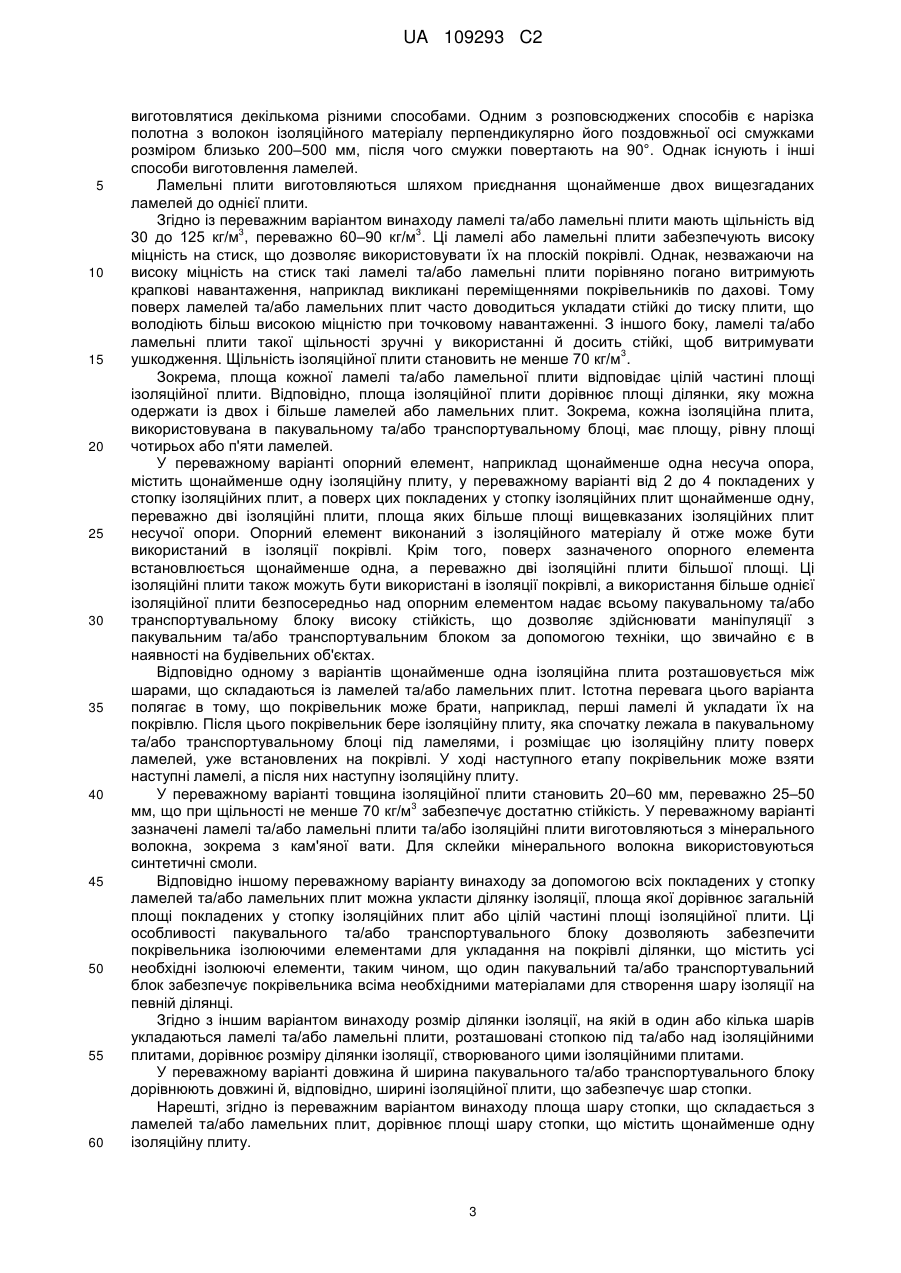 UA 109293 C2

виготовлятися декількома різними способами. Одним з розповсюджених способів є нарізка полотна з волокон ізоляційного матеріалу перпендикулярно його поздовжньої осі смужками розміром близько 200–500 мм, після чого смужки повертають на 90°. Однак існують і інші способи виготовлення ламелей.

5 Ламельні плити виготовляються шляхом приєднання щонайменше двох вищезгаданих ламелей до однієї плити.

Згідно із переважним варіантом винаходу ламелі та/або ламельні плити мають щільність від 30 до 125 кг/м$^3$, переважно 60–90 кг/м$^3$. Ці ламелі або ламельні плити забезпечують високу міцність на стиск, що дозволяє використовувати їх на плоскій покрівлі. Однак, незважаючи на

10 високу міцність на стиск такі ламелі та/або ламельні плити порівняно погано витримують крапкові навантаження, наприклад викликані переміщеннями покрівельників по дахові. Тому поверх ламелей та/або ламельних плит часто доводиться укладати стійкі до тиску плити, що володіють більш високою міцністю при точковому навантаженні. З іншого боку, ламелі та/або ламельні плити такої щільності зручні у використанні й досить стійкі, щоб витримувати

15 ушкодження. Щільність ізоляційної плити становить не менше 70 кг/м$^3$.

Зокрема, площа кожної ламелі та/або ламельної плити відповідає цілій частині площі ізоляційної плити. Відповідно, площа ізоляційної плити дорівнює площі ділянки, яку можна одержати із двох і більше ламелей або ламельних плит. Зокрема, кожна ізоляційна плита, використовувана в пакувальному та/або транспортувальному блоці, має площу, рівну площі

20 чотирьох або п'яти ламелей.

У переважному варіанті опорний елемент, наприклад щонайменше одна несуча опора, містить щонайменше одну ізоляційну плиту, у переважному варіанті від 2 до 4 покладених у стопку ізоляційних плит, а поверх цих покладених у стопку ізоляційних плит щонайменше одну, переважно дві ізоляційні плити, площа яких більше площі вищевказаних ізоляційних плит

25 несучої опори. Опорний елемент виконаний з ізоляційного матеріалу й отже може бути використаний в ізоляції покрівлі. Крім того, поверх зазначеного опорного елемента встановлюється щонайменше одна, а переважно дві ізоляційні плити більшої площі. Ці ізоляційні плити також можуть бути використані в ізоляції покрівлі, а використання більше однієї ізоляційної плити безпосередньо над опорним елементом надає всьому пакувальному та/або

30 транспортувальному блоку високу стійкість, що дозволяє здійснювати маніпуляції з пакувальним та/або транспортувальним блоком за допомогою техніки, що звичайно є в наявності на будівельних об'єктах.

Відповідно одному з варіантів щонайменше одна ізоляційна плита розташовується між шарами, що складаються із ламелей та/або ламельних плит. Істотна перевага цього варіанта

35 полягає в тому, що покрівельник може брати, наприклад, перші ламелі й укладати їх на покрівлю. Після цього покрівельник бере ізоляційну плиту, яка спочатку лежала в пакувальному та/або транспортувальному блоці під ламелями, і розміщає цю ізоляційну плиту поверх ламелей, уже встановлених на покрівлі. У ході наступного етапу покрівельник може взяти наступні ламелі, а після них наступну ізоляційну плиту.

40 У переважному варіанті товщина ізоляційної плити становить 20–60 мм, переважно 25–50 мм, що при щільності не менше 70 кг/м$^3$ забезпечує достатню стійкість. У переважному варіанті зазначені ламелі та/або ламельні плити та/або ізоляційні плити виготовляються з мінерального волокна, зокрема з кам'яної вати. Для склейки мінерального волокна використовуються синтетичні смоли.

45 Відповідно іншому переважному варіанту винаходу за допомогою всіх покладених у стопку ламелей та/або ламельних плит можна укласти ділянку ізоляції, площа якої дорівнює загальній площі покладених у стопку ізоляційних плит або цілій частині площі ізоляційної плити. Ці особливості пакувального та/або транспортувального блоку дозволяють забезпечити покрівельника ізолюючими елементами для укладання на покрівлі ділянки, що містить усі

50 необхідні ізолюючі елементи, таким чином, що один пакувальний та/або транспортувальний блок забезпечує покрівельника всіма необхідними матеріалами для створення шару ізоляції на певній ділянці.

Згідно з іншим варіантом винаходу розмір ділянки ізоляції, на якій в один або кілька шарів укладаються ламелі та/або ламельні плити, розташовані стопкою під та/або над ізоляційними

55 плитами, дорівнює розміру ділянки ізоляції, створюваного цими ізоляційними плитами.

У переважному варіанті довжина й ширина пакувального та/або транспортувального блоку дорівнюють довжині й, відповідно, ширині ізоляційної плити, що забезпечує шар стопки.

Нарешті, згідно із переважним варіантом винаходу площа шару стопки, що складається з ламелей та/або ламельних плит, дорівнює площі шару стопки, що містить щонайменше одну

60 ізоляційну плиту.

3